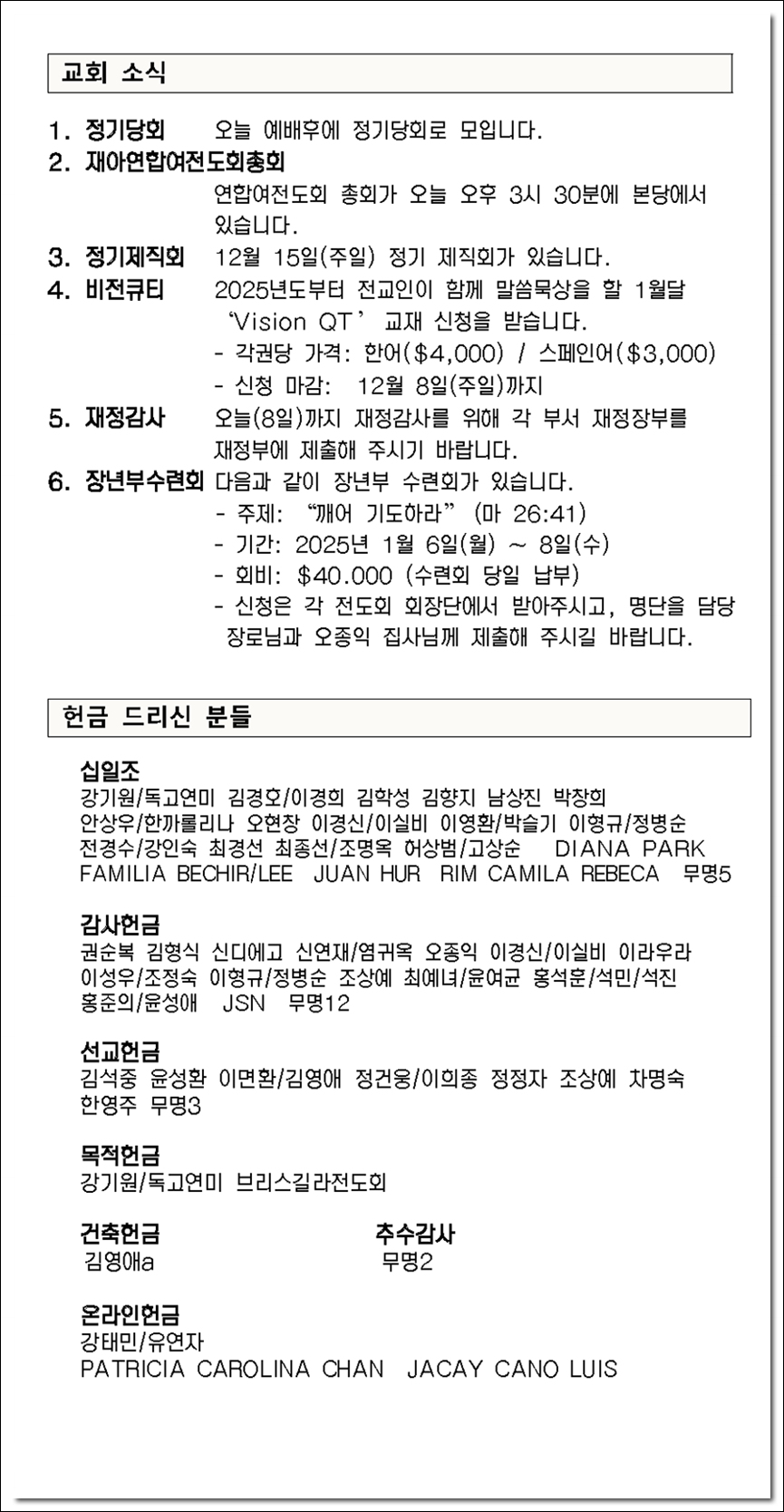 교회 소식

1. 정기당회 오늘 예배후에 정기당회로 모입니다.
2. 재아연합여전도회총회
연합여전도회 총회가 오늘 오후 3시 30분에 본당에서 있습니다.
3. 정기제직회 12월 15일(주일) 정기 제직회가 있습니다.
4. 비전큐티 2025년도부터 전교인이 함께 말씀묵상을 할 1월달 'Vision QT' 교재 신청을 받습니다.
- 각권당 가격: 한어($4,000) / 스페인어($3,000)
- 신청 마감: 12월 8일(주일)까지
5. 재정감사 오늘(8일)까지 재정감사를 위해 각 부서 재정장부를 재정부에 제출해 주시기 바랍니다.
6. 장년부수련회 다음과 같이 장년부 수련회가 있습니다.
- 주제: "깨어 기도하라" (마 26:41)
- 기간: 2025년 1월 6일(월) ~ 8일(수)
- 회비: $40.000 (수련회 당일 납부)
- 신청은 각 전도회 회장단에서 받아주시고, 명단을 담당 장로님과 오종익 집사님께 제출해 주시길 바랍니다.

헌금 드리신 분들

십일조
강기원/독고연미 김경호/이경희 김학성 김향지 남상진 박창희 안상우/한까롤리나 오현창 이경신/이실비 이영환/박슬기 이형규/정병순 전경수/강인숙 최경선 최종선/조명옥 허상범/고상순 DIANA PARK FAMILIA BECHIR/LEE JUAN HUR RIM CAMILA REBECA 무명5

감사헌금
권순복 김형식 신디에고 신연재/염귀옥 오종익 이경신/이실비 이라우라 이성우/조정숙 이형규/정병순 조상예 최예녀/윤여균 홍석훈/석민/석진 홍준의/윤성애 JSN 무명12

선교헌금
김석중 윤성환 이면환/김영애 정건웅/이희종 정정자 조상예 차명숙 한영주 무명3

목적헌금
강기원/독고연미 브리스길라전도회

건축헌금
김영애a

추수감사
무명2

온라인헌금
강태민/유연자
PATRICIA CAROLINA CHAN JACAY CANO LUIS